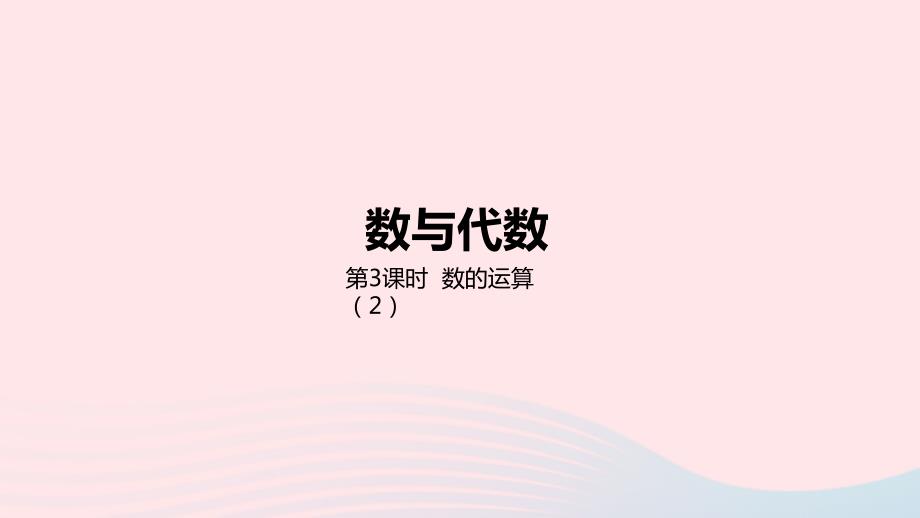 数与代数

第3课时 数的运算（2）